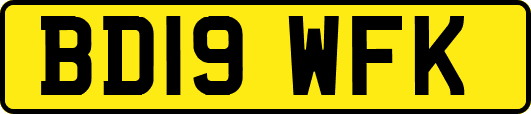 BD19 WFK